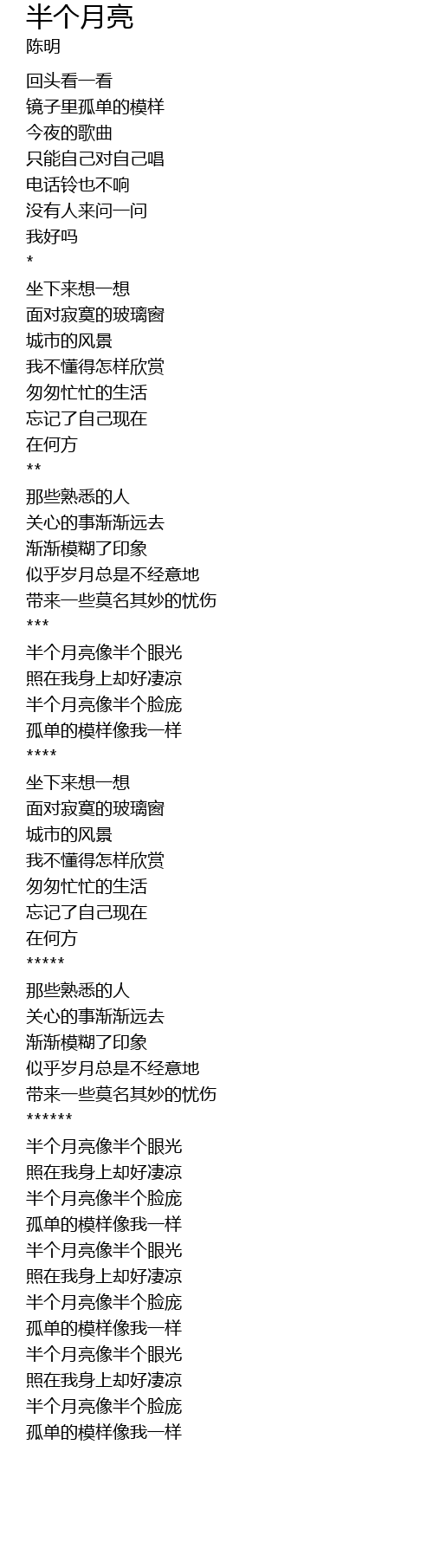 半个月亮
陈明

回头看一看
镜子里孤单的模样
今夜的歌曲
只能自己对自己唱
电话铃也不响
没有人来问一问
我好吗
*
坐下来想一想
面对寂寞的玻璃窗
城市的风景
我不懂得怎样欣赏
匆匆忙忙的生活
忘记了自己现在
在何方
**
那些熟悉的人
关心的事渐渐远去
渐渐模糊了印象
似乎岁月总是不经意地
带来一些莫名其妙的忧伤
***
半个月亮像半个眼光
照在我身上却好凄凉
半个月亮像半个脸庞
孤单的模样像我一样
****
坐下来想一想
面对寂寞的玻璃窗
城市的风景
我不懂得怎样欣赏
匆匆忙忙的生活
忘记了自己现在
在何方
*****
那些熟悉的人
关心的事渐渐远去
渐渐模糊了印象
似乎岁月总是不经意地
带来一些莫名其妙的忧伤
******
半个月亮像半个眼光
照在我身上却好凄凉
半个月亮像半个脸庞
孤单的模样像我一样
半个月亮像半个眼光
照在我身上却好凄凉
半个月亮像半个脸庞
孤单的模样像我一样
半个月亮像半个眼光
照在我身上却好凄凉
半个月亮像半个脸庞
孤单的模样像我一样